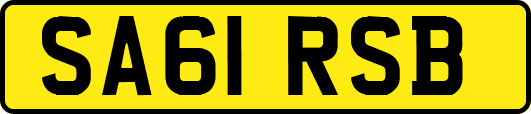 SA61 RSB